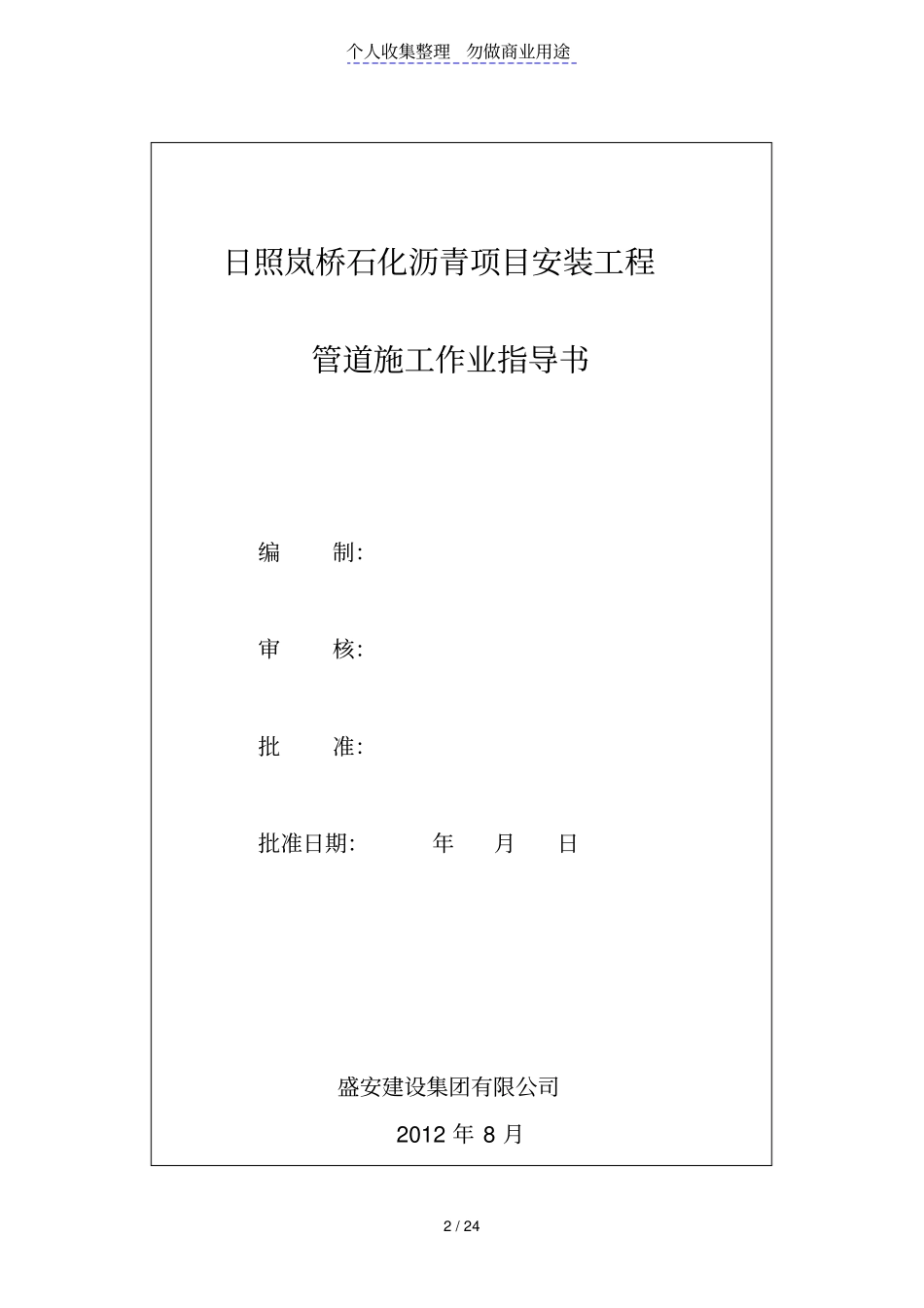 个人收集整理 勿做商业用途

日照岚桥石化沥青项目安装工程

管道施工作业指导书

编 制:

审 核:

批 准:

批准日期: 年 月 日

盛安建设集团有限公司

2012 年 8 月

2 / 24